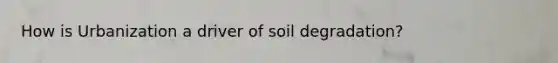 How is Urbanization a driver of soil degradation?